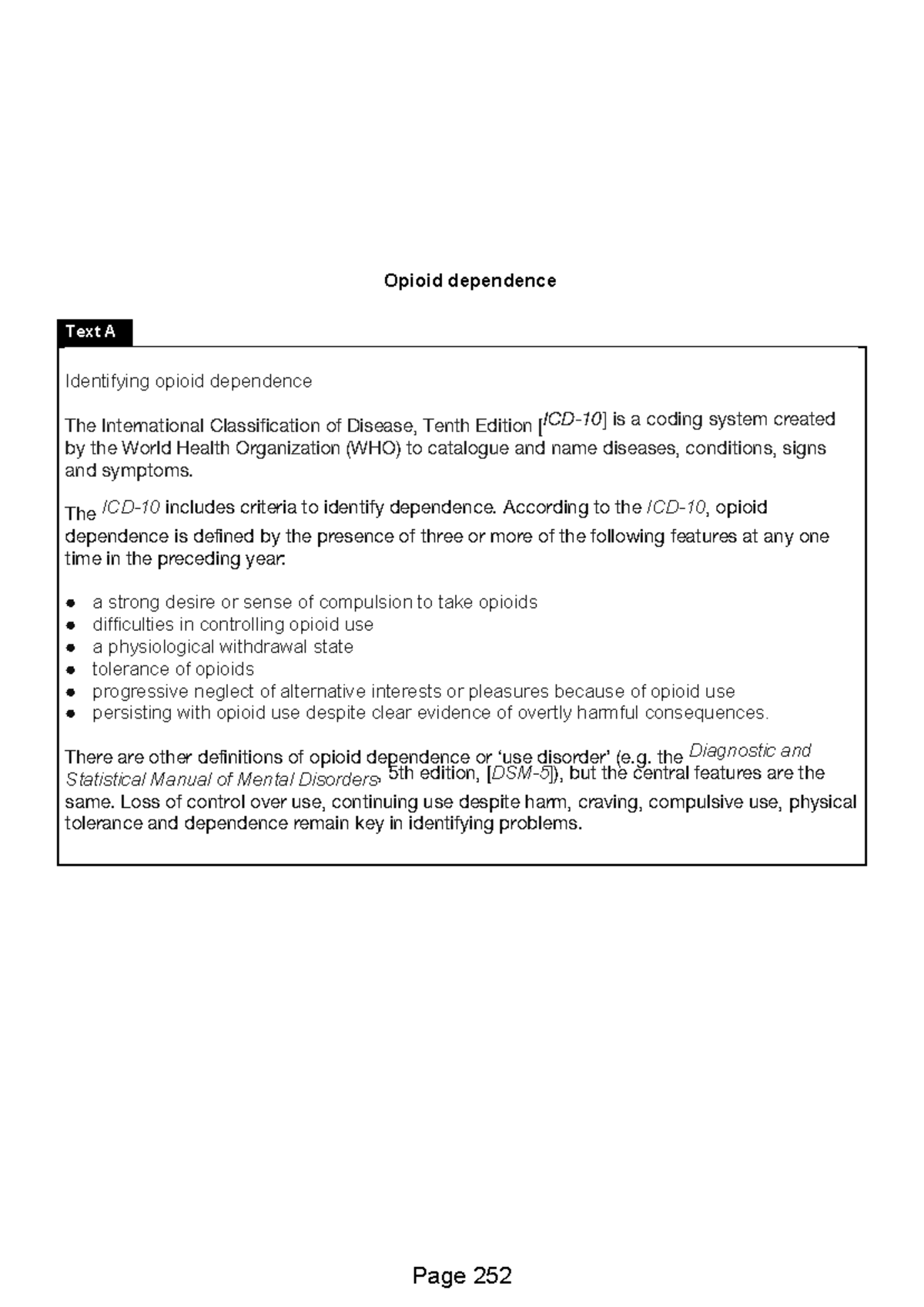 Opioid dependence

Text A

Identifying opioid dependence

The International Classification of Disease, Tenth Edition [ICD-10] is a coding system created by the World Health Organization (WHO) to catalogue and name diseases, conditions, signs and symptoms.

The ICD-10 includes criteria to identify dependence. According to the ICD-10, opioid dependence is defined by the presence of three or more of the following features at any one time in the preceding year:

• a strong desire or sense of compulsion to take opioids
• difficulties in controlling opioid use
• a physiological withdrawal state
• tolerance of opioids
• progressive neglect of alternative interests or pleasures because of opioid use
• persisting with opioid use despite clear evidence of overtly harmful consequences.

There are other definitions of opioid dependence or 'use disorder' (e.g. the Diagnostic and Statistical Manual of Mental Disorders, 5th edition, [DSM-5]), but the central features are the same. Loss of control over use, continuing use despite harm, craving, compulsive use, physical tolerance and dependence remain key in identifying problems.

Page 252